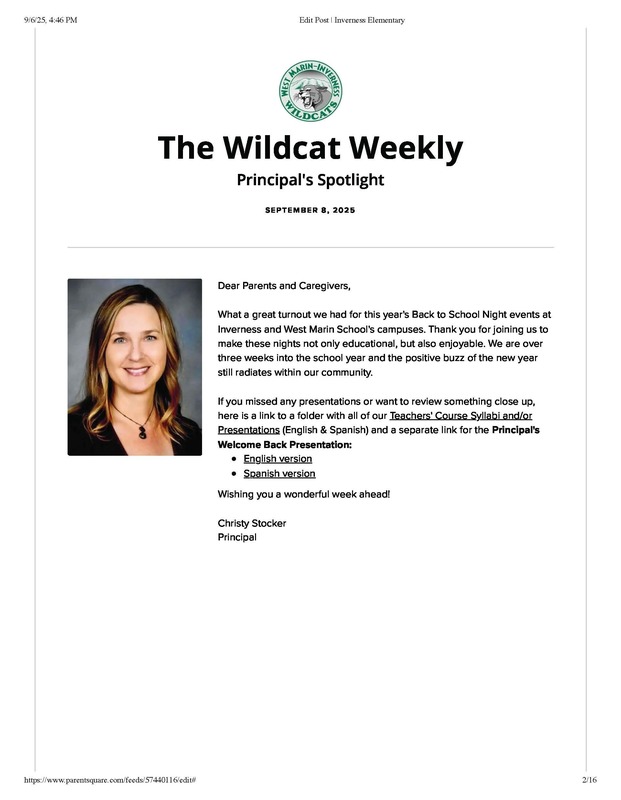 9/6/25, 4:46 PM
Edit Post | Inverness Elementary

WEST MARIN-INVERNESS
WILDCATS

The Wildcat Weekly

Principal's Spotlight

SEPTEMBER 8, 2025

Dear Parents and Caregivers,

What a great turnout we had for this year's Back to School Night events at Inverness and West Marin School's campuses. Thank you for joining us to make these nights not only educational, but also enjoyable. We are over three weeks into the school year and the positive buzz of the new year still radiates within our community.

If you missed any presentations or want to review something close up, here is a link to a folder with all of our Teachers' Course Syllabi and/or Presentations (English & Spanish) and a separate link for the Principal's Welcome Back Presentation:

• English version
• Spanish version

Wishing you a wonderful week ahead!

Christy Stocker
Principal

https://www.parentsquare.com/feeds/57440116/edit#
2/16